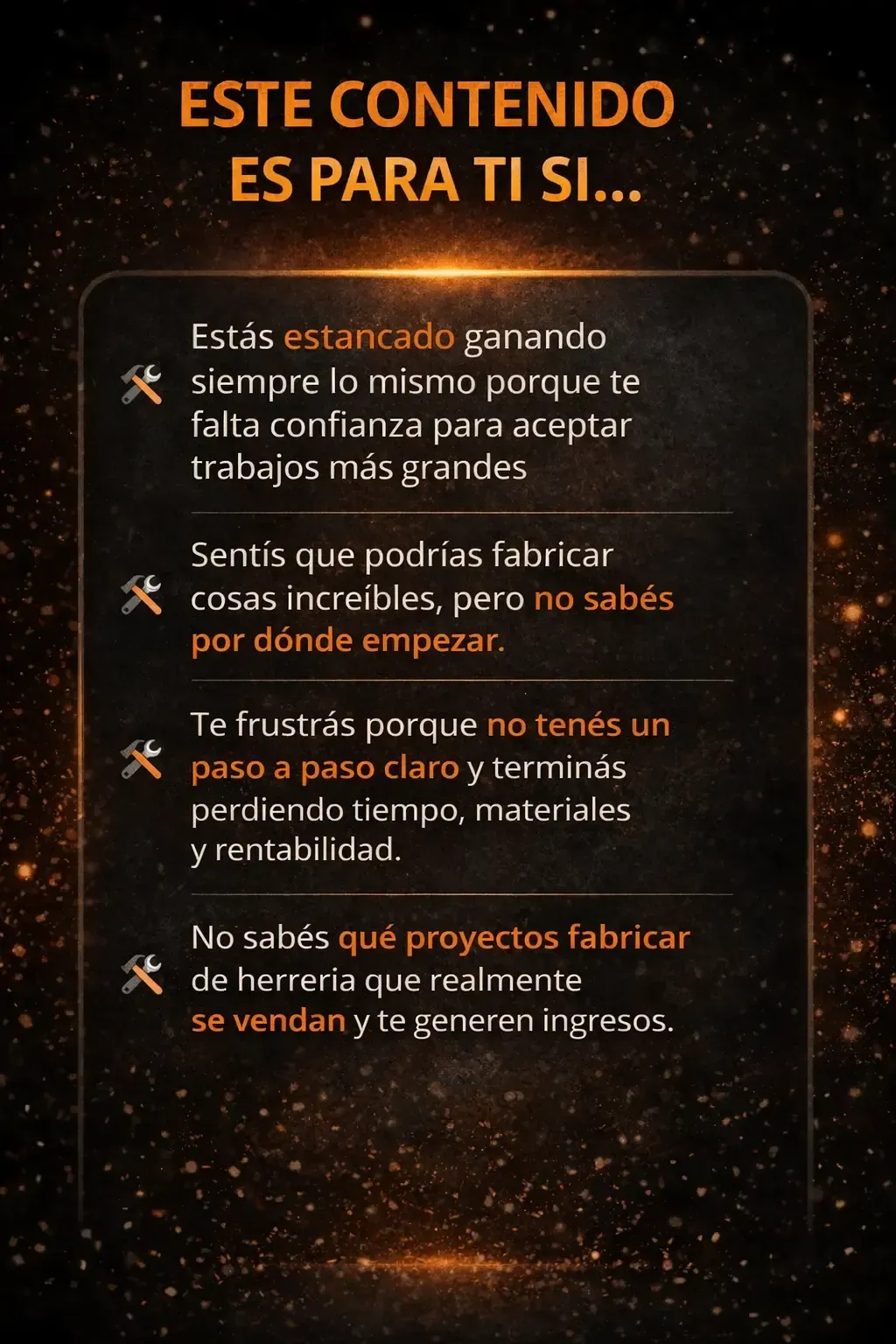 ESTE CONTENIDO ES PARA TI SI...

Estás estancado ganando siempre lo mismo porque te falta confianza para aceptar trabajos más grandes

Sentís que podrías fabricar cosas increíbles, pero no sabés por dónde empezar.

Te frustrás porque no tenés un paso a paso claro y terminás perdiendo tiempo, materiales y rentabilidad.

No sabés qué proyectos fabricar de herreria que realmente se vendan y te generen ingresos.